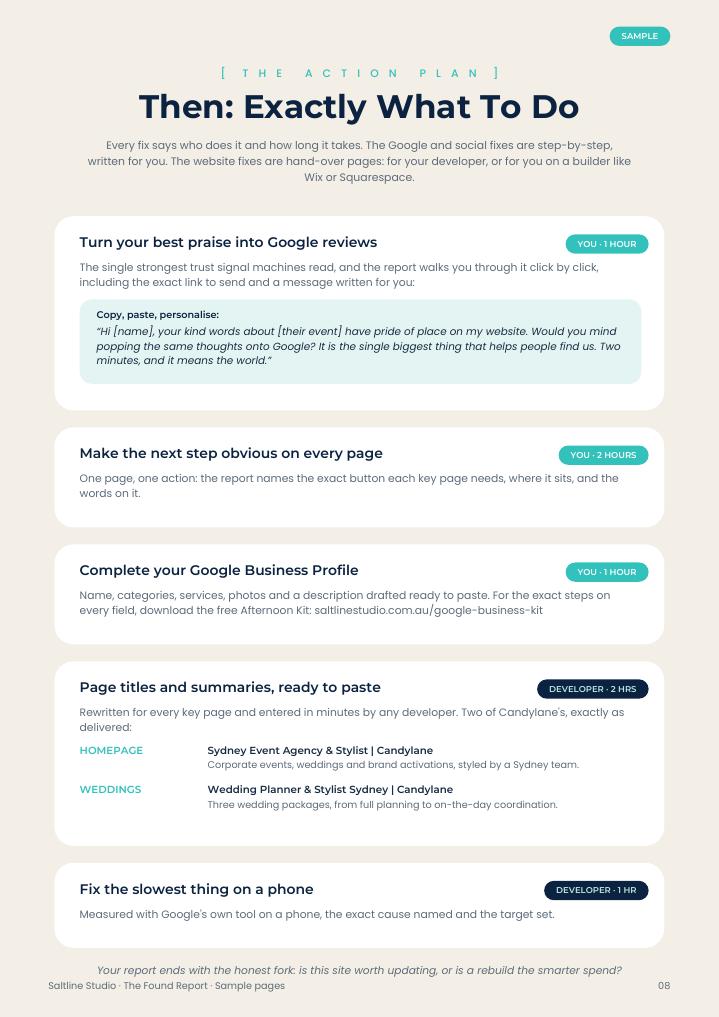 SAMPLE

[ THE ACTION PLAN ]

Then: Exactly What To Do

Every fix says who does it and how long it takes. The Google and social fixes are step-by-step, written for you. The website fixes are hand-over pages: for your developer, or for you on a builder like Wix or Squarespace.

Turn your best praise into Google reviews

YOU · 1 HOUR

The single strongest trust signal machines read, and the report walks you through it click by click, including the exact link to send and a message written for you:

Copy, paste, personalise:
"Hi [name], your kind words about [their event] have pride of place on my website. Would you mind popping the same thoughts onto Google? It is the single biggest thing that helps people find us. Two minutes, and it means the world."

Make the next step obvious on every page

YOU · 2 HOURS

One page, one action: the report names the exact button each key page needs, where it sits, and the words on it.

Complete your Google Business Profile

YOU · 1 HOUR

Name, categories, services, photos and a description drafted ready to paste. For the exact steps on every field, download the free Afternoon Kit: saltlinestudio.com.au/google-business-kit

Page titles and summaries, ready to paste

DEVELOPER · 2 HRS

Rewritten for every key page and entered in minutes by any developer. Two of Candylane's, exactly as delivered:

HOMEPAGE
Sydney Event Agency & Stylist | Candylane
Corporate events, weddings and brand activations, styled by a Sydney team.

WEDDINGS
Wedding Planner & Stylist Sydney | Candylane
Three wedding packages, from full planning to on-the-day coordination.

Fix the slowest thing on a phone

DEVELOPER · 1 HR

Measured with Google's own tool on a phone, the exact cause named and the target set.

Your report ends with the honest fork: is this site worth updating, or is a rebuild the smarter spend?

Saltline Studio · The Found Report · Sample pages

08